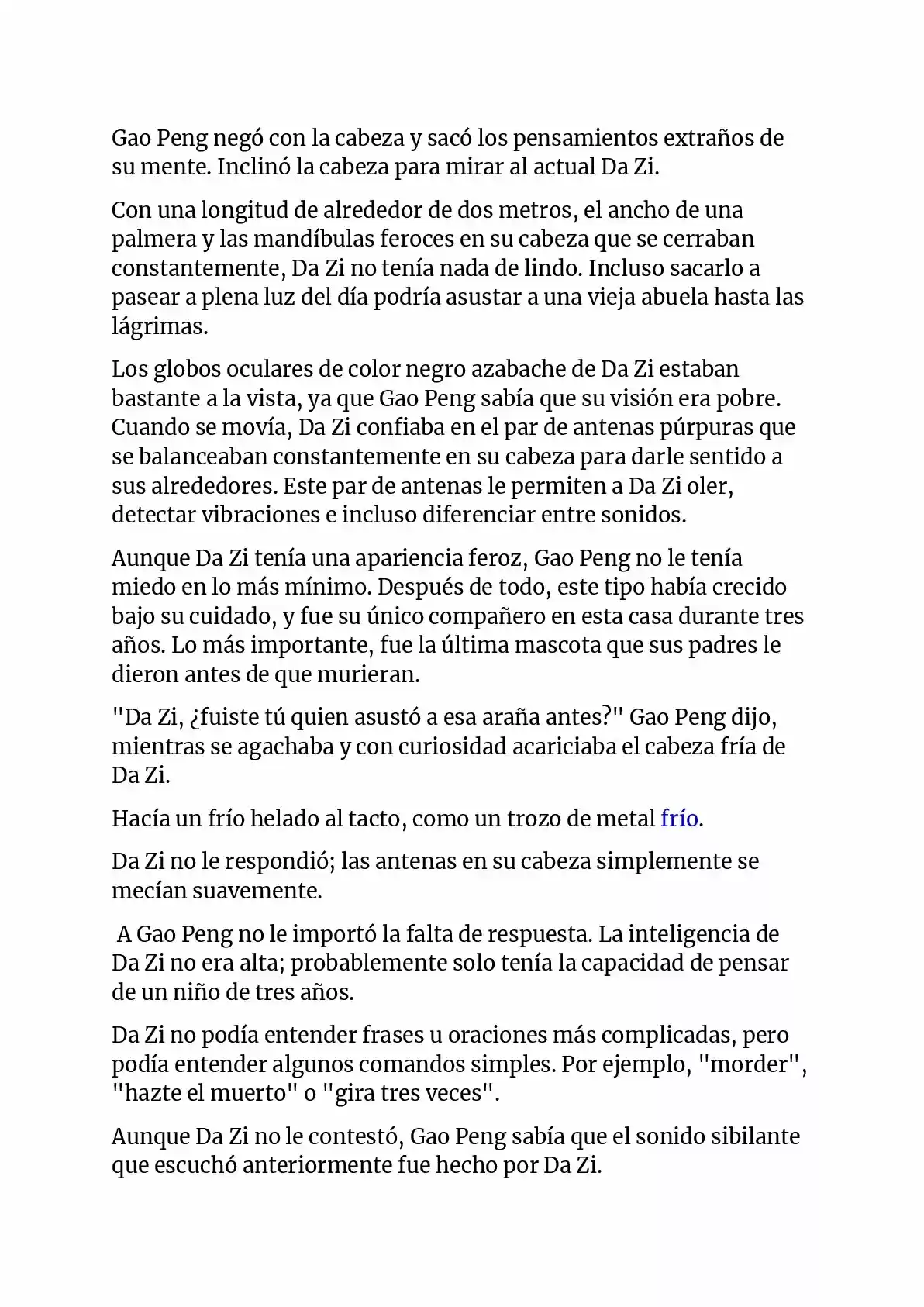 Gao Peng negó con la cabeza y sacó los pensamientos extraños de su mente. Inclinó la cabeza para mirar al actual Da Zi.

Con una longitud de alrededor de dos metros, el ancho de una palmera y las mandíbulas feroces en su cabeza que se cerraban constantemente, Da Zi no tenía nada de lindo. Incluso sacarlo a pasear a plena luz del día podría asustar a una vieja abuela hasta las lágrimas.

Los globos oculares de color negro azabache de Da Zi estaban bastante a la vista, ya que Gao Peng sabía que su visión era pobre. Cuando se movía, Da Zi confiaba en el par de antenas púrpuras que se balanceaban constantemente en su cabeza para darle sentido a sus alrededores. Este par de antenas le permiten a Da Zi oler, detectar vibraciones e incluso diferenciar entre sonidos.

Aunque Da Zi tenía una apariencia feroz, Gao Peng no le tenía miedo en lo más mínimo. Después de todo, este tipo había crecido bajo su cuidado, y fue su único compañero en esta casa durante tres años. Lo más importante, fue la última mascota que sus padres le dieron antes de que murieran.

"Da Zi, ¿fuiste tú quien asustó a esa araña antes?" Gao Peng dijo, mientras se agachaba y con curiosidad acariciaba el cabeza fría de Da Zi.

Hacía un frío helado al tacto, como un trozo de metal frío.

Da Zi no le respondió; las antenas en su cabeza simplemente se mecían suavemente.

A Gao Peng no le importó la falta de respuesta. La inteligencia de Da Zi no era alta; probablemente solo tenía la capacidad de pensar de un niño de tres años.

Da Zi no podía entender frases u oraciones más complicadas, pero podía entender algunos comandos simples. Por ejemplo, "morder", "hazte el muerto" o "gira tres veces".

Aunque Da Zi no le contestó, Gao Peng sabía que el sonido sibilante que escuchó anteriormente fue hecho por Da Zi.